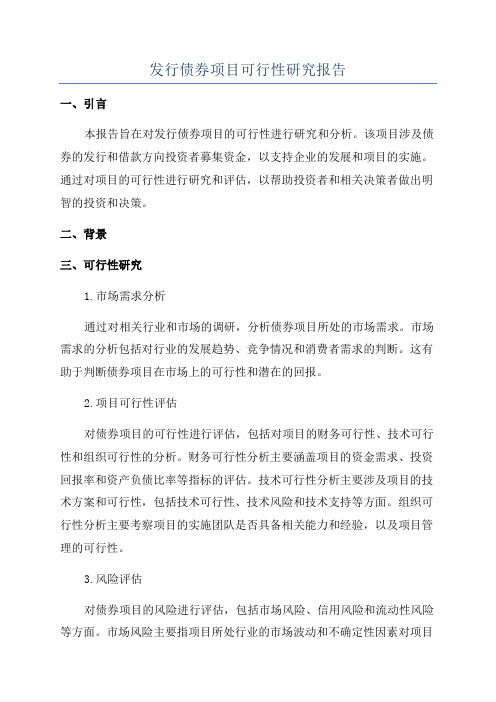 发行债券项目可行性研究报告

一、引言

本报告旨在对发行债券项目的可行性进行研究和分析。该项目涉及债券的发行和借款方向投资者募集资金，以支持企业的发展和项目的实施。通过对项目的可行性进行研究和评估，以帮助投资者和相关决策者做出明智的投资和决策。

二、背景

三、可行性研究

1.市场需求分析

通过对相关行业和市场的调研，分析债券项目所处的市场需求。市场需求的分析包括对行业的发展趋势、竞争情况和消费者需求的判断。这有助于判断债券项目在市场上的可行性和潜在的回报。

2.项目可行性评估

对债券项目的可行性进行评估，包括对项目的财务可行性、技术可行性和组织可行性的分析。财务可行性分析主要涵盖项目的资金需求、投资回报率和资产负债比率等指标的评估。技术可行性分析主要涉及项目的技术方案和可行性，包括技术可行性、技术风险和技术支持等方面。组织可行性分析主要考察项目的实施团队是否具备相关能力和经验，以及项目管理的可行性。

3.风险评估

对债券项目的风险进行评估，包括市场风险、信用风险和流动性风险等方面。市场风险主要指项目所处行业的市场波动和不确定性因素对项目